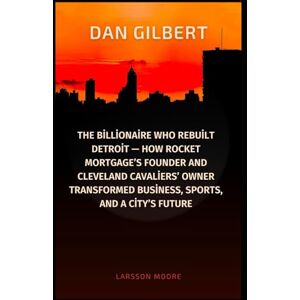 DAN GILBERT

THE BİLLİONAİRE WHO REBUİLT DETROİT — HOW ROCKET MORTGAGE'S FOUNDER AND CLEVELAND CAVALİERS' OWNER TRANSFORMED BUSİNESS, SPORTS, AND A CİTY'S FUTURE

LARSSON MOORE